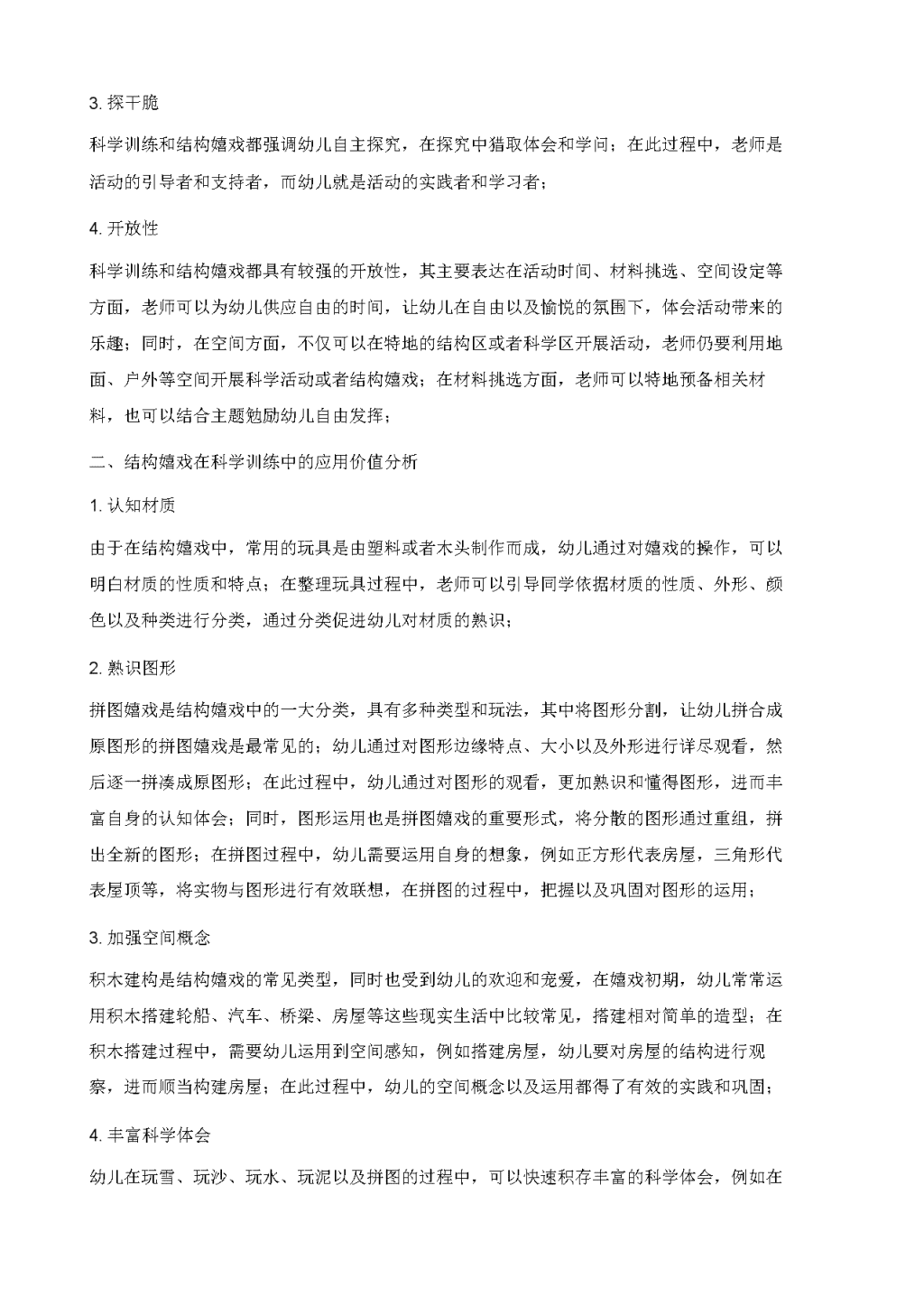 3. 探干脆

科学训练和结构嬉戏都强调幼儿自主探究，在探究中猎取体会和学问；在此过程中，老师是活动的引导者和支持者，而幼儿就是活动的实践者和学习者；

4. 开放性

科学训练和结构嬉戏都具有较强的开放性，其主要表达在活动时间、材料挑选、空间设定等方面，老师可以为幼儿供应自由的时间，让幼儿在自由以及愉悦的氛围下，体会活动带来的乐趣；同时，在空间方面，不仅可以在特地的结构区或者科学区开展活动，老师仍要利用地面、户外等空间开展科学活动或者结构嬉戏；在材料挑选方面，老师可以特地预备相关材料，也可以结合主题勉励幼儿自由发挥；

二、结构嬉戏在科学训练中的应用价值分析

1. 认知材质

由于在结构嬉戏中，常用的玩具是由塑料或者木头制作而成，幼儿通过对嬉戏的操作，可以明白材质的性质和特点；在整理玩具过程中，老师可以引导同学依据材质的性质、外形、颜色以及种类进行分类，通过分类促进幼儿对材质的熟识；

2. 熟识图形

拼图嬉戏是结构嬉戏中的一大分类，具有多种类型和玩法，其中将图形分割，让幼儿拼合成原图形的拼图嬉戏是最常见的；幼儿通过对图形边缘特点、大小以及外形进行详尽观看，然后逐一拼凑成原图形；在此过程中，幼儿通过对图形的观看，更加熟识和懂得图形，进而丰富自身的认知体会；同时，图形运用也是拼图嬉戏的重要形式，将分散的图形通过重组，拼出全新的图形；在拼图过程中，幼儿需要运用自身的想象，例如正方形代表房屋，三角形代表屋顶等，将实物与图形进行有效联想，在拼图的过程中，把握以及巩固对图形的运用；

3. 加强空间概念

积木建构是结构嬉戏的常见类型，同时也受到幼儿的欢迎和宠爱，在嬉戏初期，幼儿常常运用积木搭建轮船、汽车、桥梁、房屋等这些现实生活中比较常见，搭建相对简单的造型；在积木搭建过程中，需要幼儿运用到空间感知，例如搭建房屋，幼儿要对房屋的结构进行观察，进而顺当构建房屋；在此过程中，幼儿的空间概念以及运用都得了有效的实践和巩固；

4. 丰富科学体会

幼儿在玩雪、玩沙、玩水、玩泥以及拼图的过程中，可以快速积存丰富的科学体会，例如在